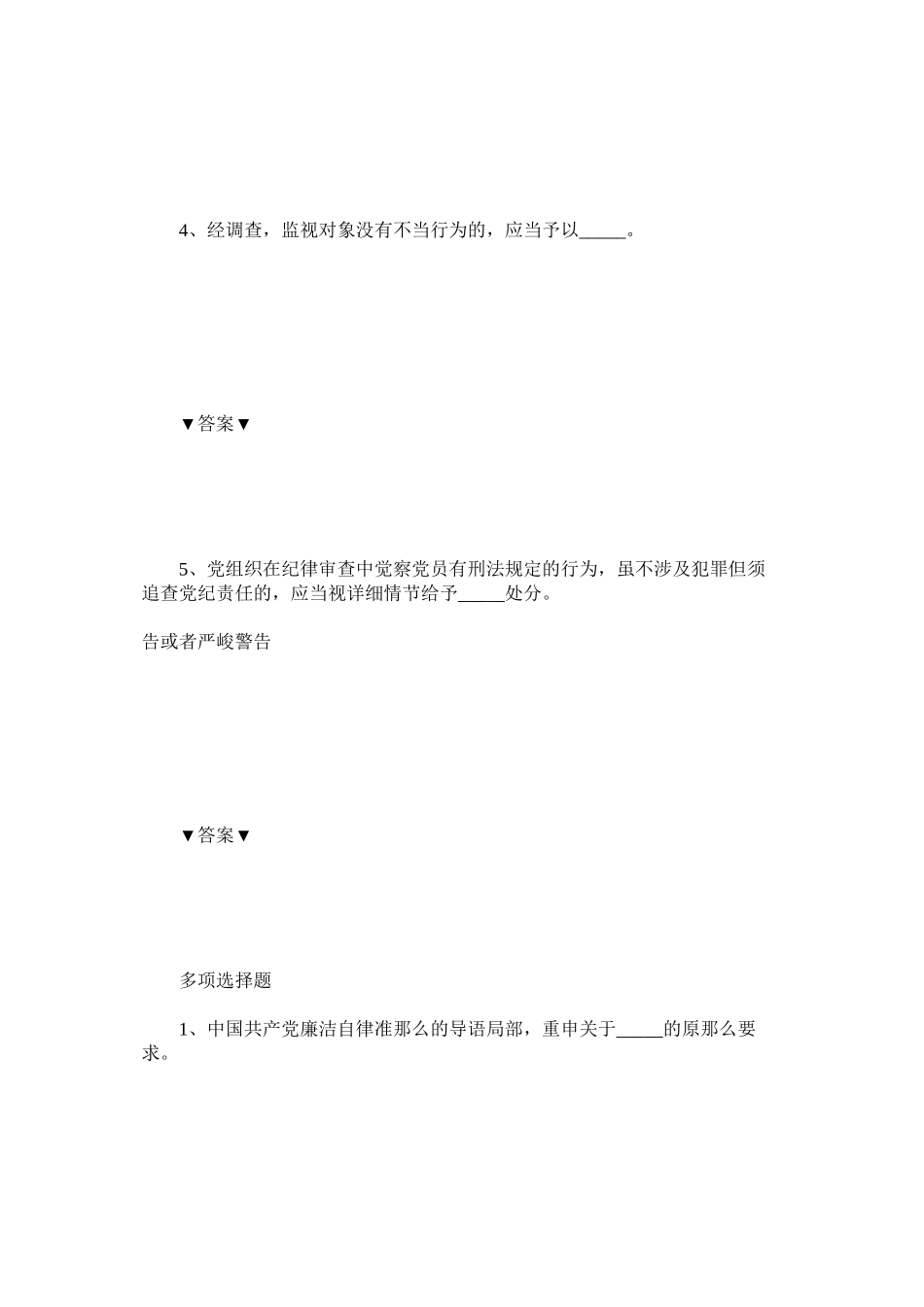 4、经调查，监视对象没有不当行为的，应当予以_____。

▼答案▼

5、党组织在纪律审查中觉察党员有刑法规定的行为，虽不涉及犯罪但须追查党纪责任的，应当视详细情节给予_____处分。

告或者严峻警告

▼答案▼

多项选择题

1、中国共产党廉洁自律准那么的导语局部，重申关于_____的原那么要求。